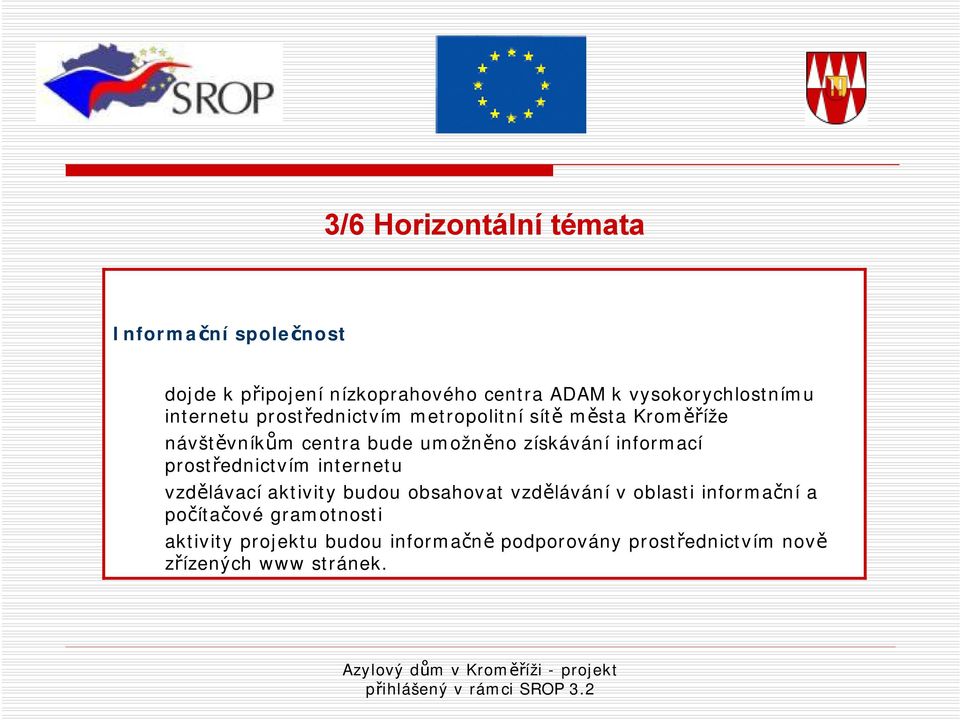 SROP

3/6 Horizontální témata

Informační společnost

dojde k připojení nízkoprahového centra ADAM k vysokorychlostnímu internetu prostřednictvím metropolitní sítě města Kroměříže

návštěvníkům centra bude umožněno získávání informací prostřednictvím internetu

vzdělávací aktivity budou obsahovat vzdělávání v oblasti informační a počítačové gramotnosti

aktivity projektu budou informačně podporovány prostřednictvím nově zřízených www stránek.

Azylový dům v Kroměříži - projekt přihlášený v rámci SROP 3.2